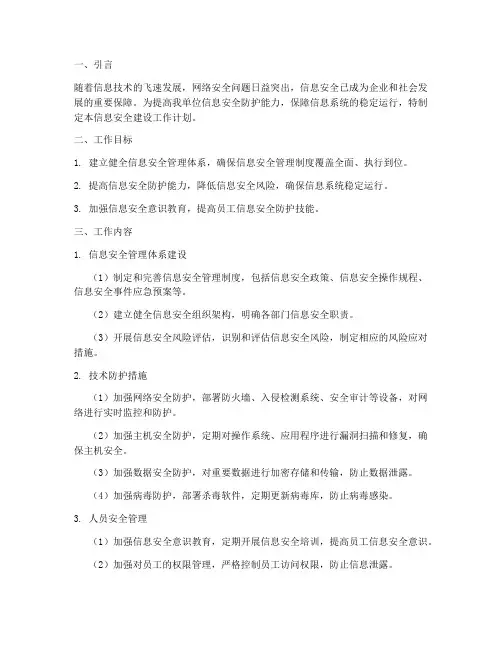 一、引言

随着信息技术的飞速发展，网络安全问题日益突出，信息安全已成为企业和社会发展的重要保障。为提高我单位信息安全防护能力，保障信息系统的稳定运行，特制定本信息安全建设工作计划。

二、工作目标

1. 建立健全信息安全管理体系，确保信息安全管理制度覆盖全面、执行到位。

2. 提高信息安全防护能力，降低信息安全风险，确保信息系统稳定运行。

3. 加强信息安全意识教育，提高员工信息安全防护技能。

三、工作内容

1. 信息安全管理体系建设

（1）制定和完善信息安全管理制度，包括信息安全政策、信息安全操作规程、信息安全事件应急预案等。

（2）建立健全信息安全组织架构，明确各部门信息安全职责。

（3）开展信息安全风险评估，识别和评估信息安全风险，制定相应的风险应对措施。

2. 技术防护措施

（1）加强网络安全防护，部署防火墙、入侵检测系统、安全审计等设备，对网络进行实时监控和防护。

（2）加强主机安全防护，定期对操作系统、应用程序进行漏洞扫描和修复，确保主机安全。

（3）加强数据安全防护，对重要数据进行加密存储和传输，防止数据泄露。

（4）加强病毒防护，部署杀毒软件，定期更新病毒库，防止病毒感染。

3. 人员安全管理

（1）加强信息安全意识教育，定期开展信息安全培训，提高员工信息安全意识。

（2）加强对员工的权限管理，严格控制员工访问权限，防止信息泄露。